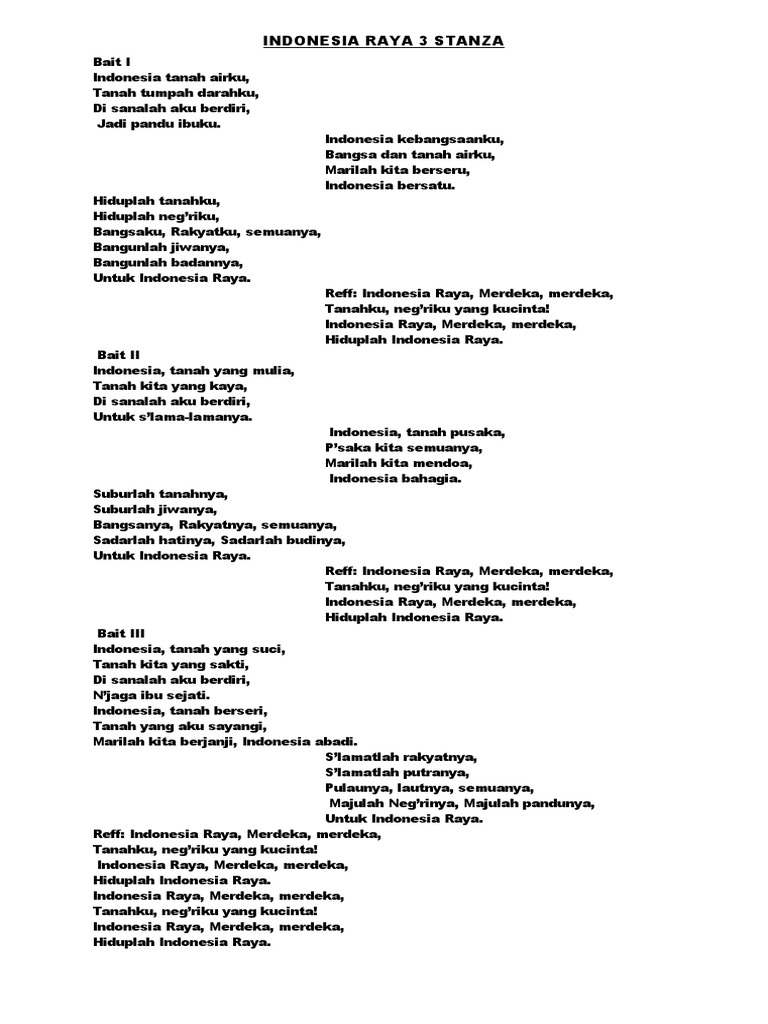 INDONESIA RAYA 3 STANZA

Bait I
Indonesia tanah airku,
Tanah tumpah darahku,
Di sanalah aku berdiri,
Jadi pandu ibuku.

Indonesia kebangsaanku,
Bangsa dan tanah airku,
Marilah kita berseru,
Indonesia bersatu.

Hiduplah tanahku,
Hiduplah neg'riku,
Bangsaku, Rakyatku, semuanya,
Bangunlah jiwanya,
Bangunlah badannya,
Untuk Indonesia Raya.

Reff: Indonesia Raya, Merdeka, merdeka,
Tanahku, neg'riku yang kucinta!
Indonesia Raya, Merdeka, merdeka,
Hiduplah Indonesia Raya.

Bait II
Indonesia, tanah yang mulia,
Tanah kita yang kaya,
Di sanalah aku berdiri,
Untuk s'lama-lamanya.

Indonesia, tanah pusaka,
P'saka kita semuanya,
Marilah kita mendoa,
Indonesia bahagia.

Suburlah tanahnya,
Suburlah jiwanya,
Bangsanya, Rakyatnya, semuanya,
Sadarlah hatinya, Sadarlah budinya,
Untuk Indonesia Raya.

Reff: Indonesia Raya, Merdeka, merdeka,
Tanahku, neg'riku yang kucinta!
Indonesia Raya, Merdeka, merdeka,
Hiduplah Indonesia Raya.

Bait III
Indonesia, tanah yang suci,
Tanah kita yang sakti,
Di sanalah aku berdiri,
N'jaga ibu sejati.
Indonesia, tanah berseri,
Tanah yang aku sayangi,
Marilah kita berjanji, Indonesia abadi.

S'lamatlah rakyatnya,
S'lamatlah putranya,
Pulaunya, lautnya, semuanya,
Majulah Neg'rinya, Majulah pandunya,
Untuk Indonesia Raya.

Reff: Indonesia Raya, Merdeka, merdeka,
Tanahku, neg'riku yang kucinta!
Indonesia Raya, Merdeka, merdeka,
Hiduplah Indonesia Raya.
Indonesia Raya, Merdeka, merdeka,
Tanahku, neg'riku yang kucinta!
Indonesia Raya, Merdeka, merdeka,
Hiduplah Indonesia Raya.